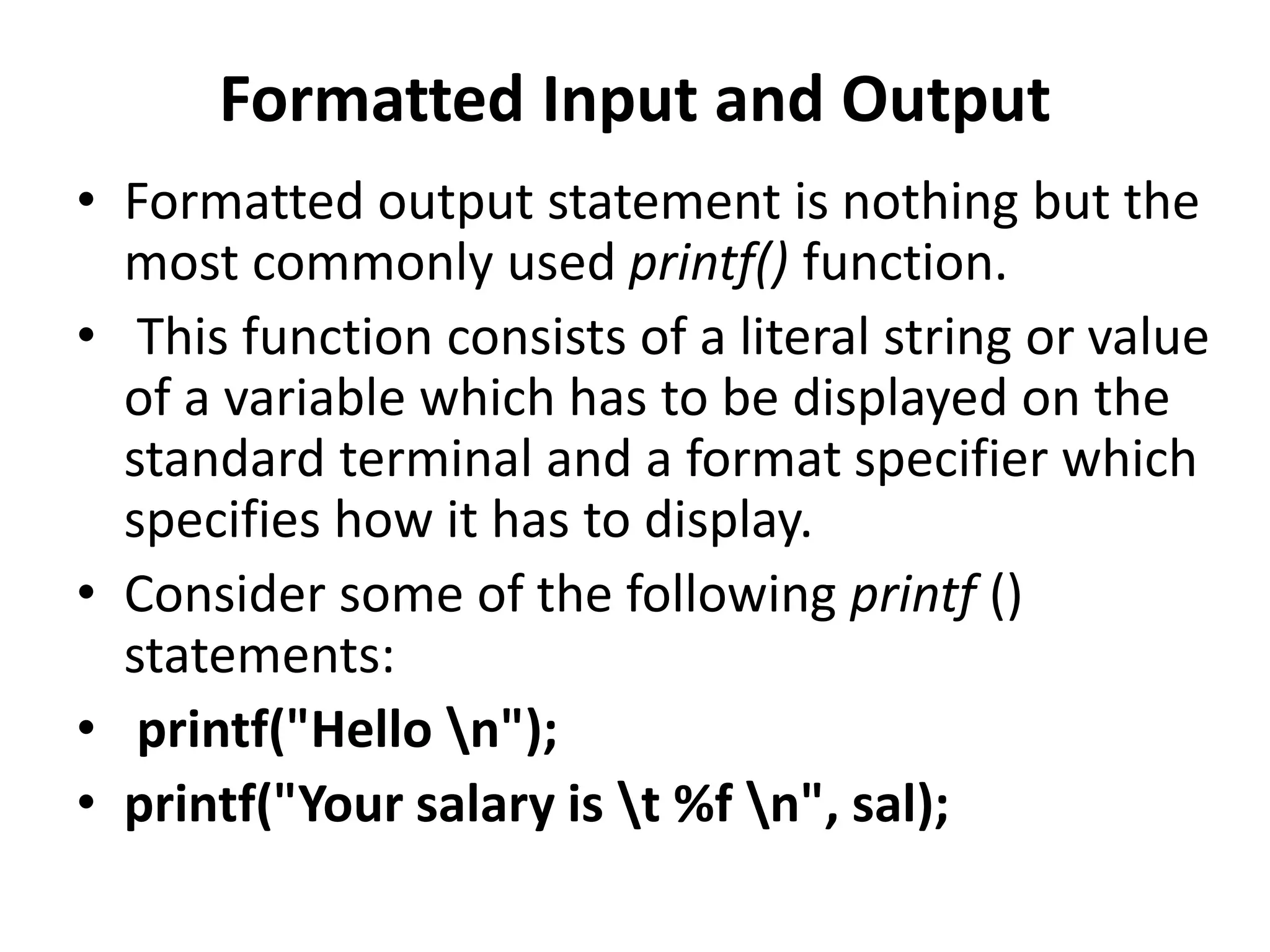 Formatted Input and Output

• Formatted output statement is nothing but the most commonly used printf() function.

• This function consists of a literal string or value of a variable which has to be displayed on the standard terminal and a format specifier which specifies how it has to display.

• Consider some of the following printf () statements:

• printf("Hello \n");

• printf("Your salary is \t %f \n", sal);